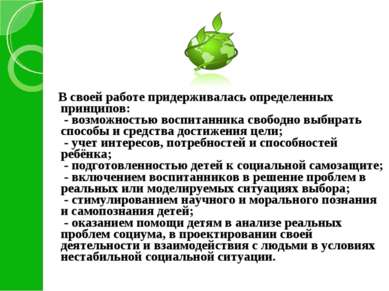 В своей работе придерживалась определенных принципов:
- возможностью воспитанника свободно выбирать способы и средства достижения цели;
- учет интересов, потребностей и способностей ребёнка;
- подготовленностью детей к социальной самозащите;
- включением воспитанников в решение проблем в реальных или моделируемых ситуациях выбора;
- стимулированием научного и морального познания и самопознания детей;
- оказанием помощи детям в анализе реальных проблем социума, в проектировании своей деятельности и взаимодействия с людьми в условиях нестабильной социальной ситуации.